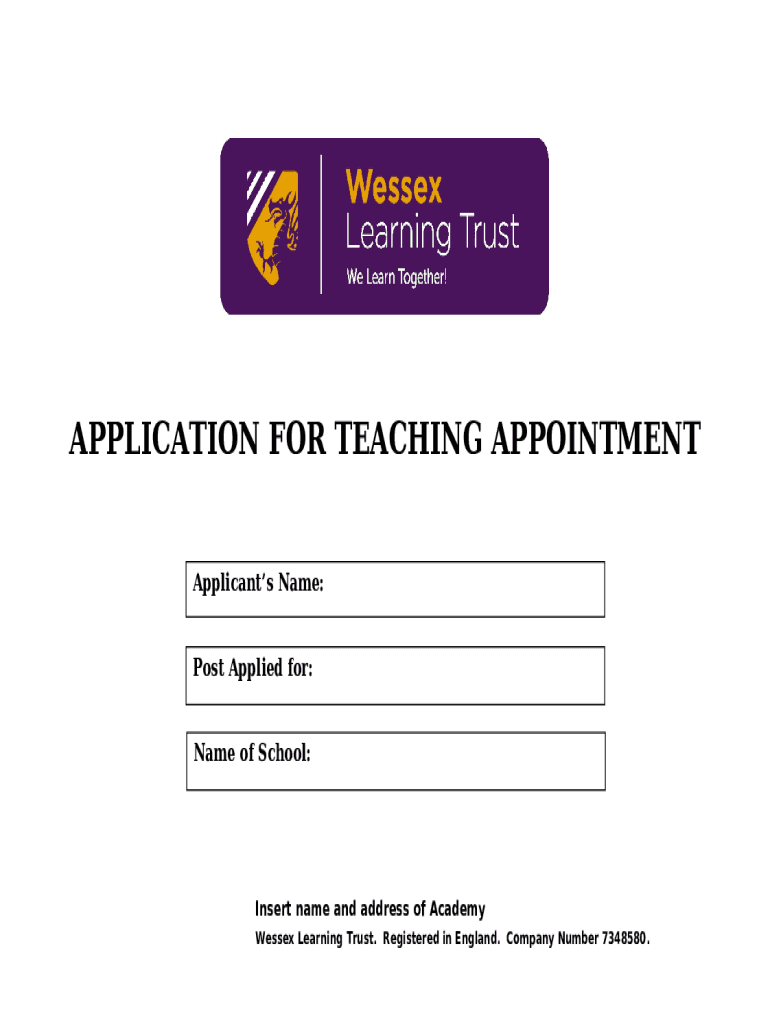 Wessex
Learning Trust
We Learn Together!

APPLICATION FOR TEACHING APPOINTMENT

Applicant's Name:

Post Applied for:

Name of School:

Insert name and address of Academy

Wessex Learning Trust. Registered in England. Company Number 7348580.